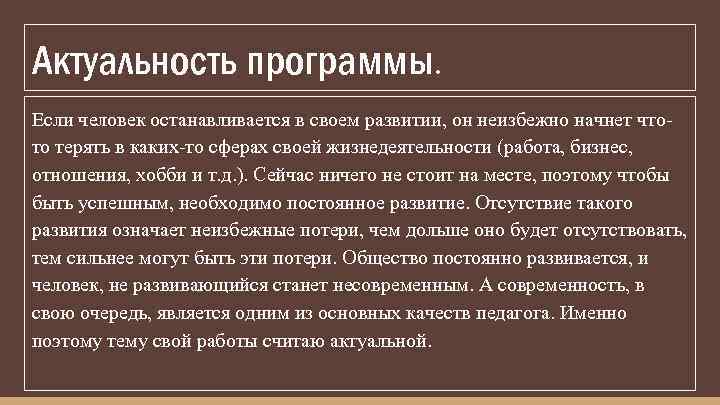 Актуальность программы.

Если человек останавливается в своем развитии, он неизбежно начнет что-то терять в каких-то сферах своей жизнедеятельности (работа, бизнес, отношения, хобби и т.д.). Сейчас ничего не стоит на месте, поэтому чтобы быть успешным, необходимо постоянное развитие. Отсутствие такого развития означает неизбежные потери, чем дольше оно будет отсутствовать, тем сильнее могут быть эти потери. Общество постоянно развивается, и человек, не развивающийся станет несовременным. А современность, в свою очередь, является одним из основных качеств педагога. Именно поэтому тему свой работы считаю актуальной.